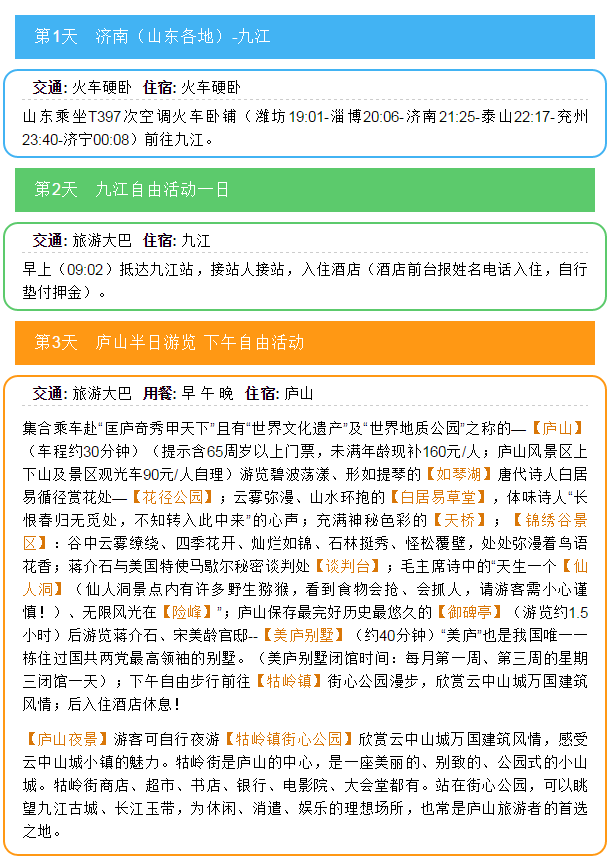 第1天　济南（山东各地）-九江

交通: 火车硬卧　住宿: 火车硬卧

山东乘坐T397次空调火车卧铺（潍坊19:01-淄博20:06-济南21:25-泰山22:17-兖州23:40-济宁00:08）前往九江。

第2天　九江自由活动一日

交通: 旅游大巴　住宿: 九江

早上（09:02）抵达九江站，接站人接站，入住酒店（酒店前台报姓名电话入住，自行垫付押金）。

第3天　庐山半日游览 下午自由活动

交通: 旅游大巴　用餐: 早 午 晚　住宿: 庐山

集合乘车赴“匡庐奇秀甲天下”且有“世界文化遗产”及“世界地质公园”之称的—【庐山】（车程约30分钟）（提示含65周岁以上门票，未满年龄现补160元/人；庐山风景区上下山及景区观光车90元/人自理）游览碧波荡漾、形如提琴的【如琴湖】唐代诗人白居易循径赏花处—【花径公园】；云雾弥漫、山水环抱的【白居易草堂】，体味诗人“长恨春归无觅处，不知转入此中来”的心声；充满神秘色彩的【天桥】；【锦绣谷景区】：谷中云雾缭绕、四季花开、灿烂如锦、石林挺秀、怪松覆壁，处处弥漫着鸟语花香；蒋介石与美国特使马歇尔秘密谈判处【谈判台】；毛主席诗中的“天生一个【仙人洞】（仙人洞景点内有许多野生猕猴，看到食物会抢、会抓人，请游客需小心谨慎！）、无限风光在【险峰】”；庐山保存最完好历史最悠久的【御碑亭】（游览约1.5小时）后游览蒋介石、宋美龄官邸--【美庐别墅】（约40分钟）“美庐”也是我国唯一一栋住过国共两党最高领袖的别墅。（美庐别墅闭馆时间：每月第一周、第三周的星期三闭馆一天）；下午自由步行前往【牯岭镇】街心公园漫步，欣赏云中山城万国建筑风情；后入住酒店休息！

【庐山夜景】游客可自行夜游【牯岭镇街心公园】欣赏云中山城万国建筑风情，感受云中山城小镇的魅力。牯岭街是庐山的中心，是一座美丽的、别致的、公园式的小山城。牯岭街商店、超市、书店、银行、电影院、大会堂都有。站在街心公园，可以眺望九江古城、长江玉带，为休闲、消遣、娱乐的理想场所，也常是庐山旅游者的首选之地。